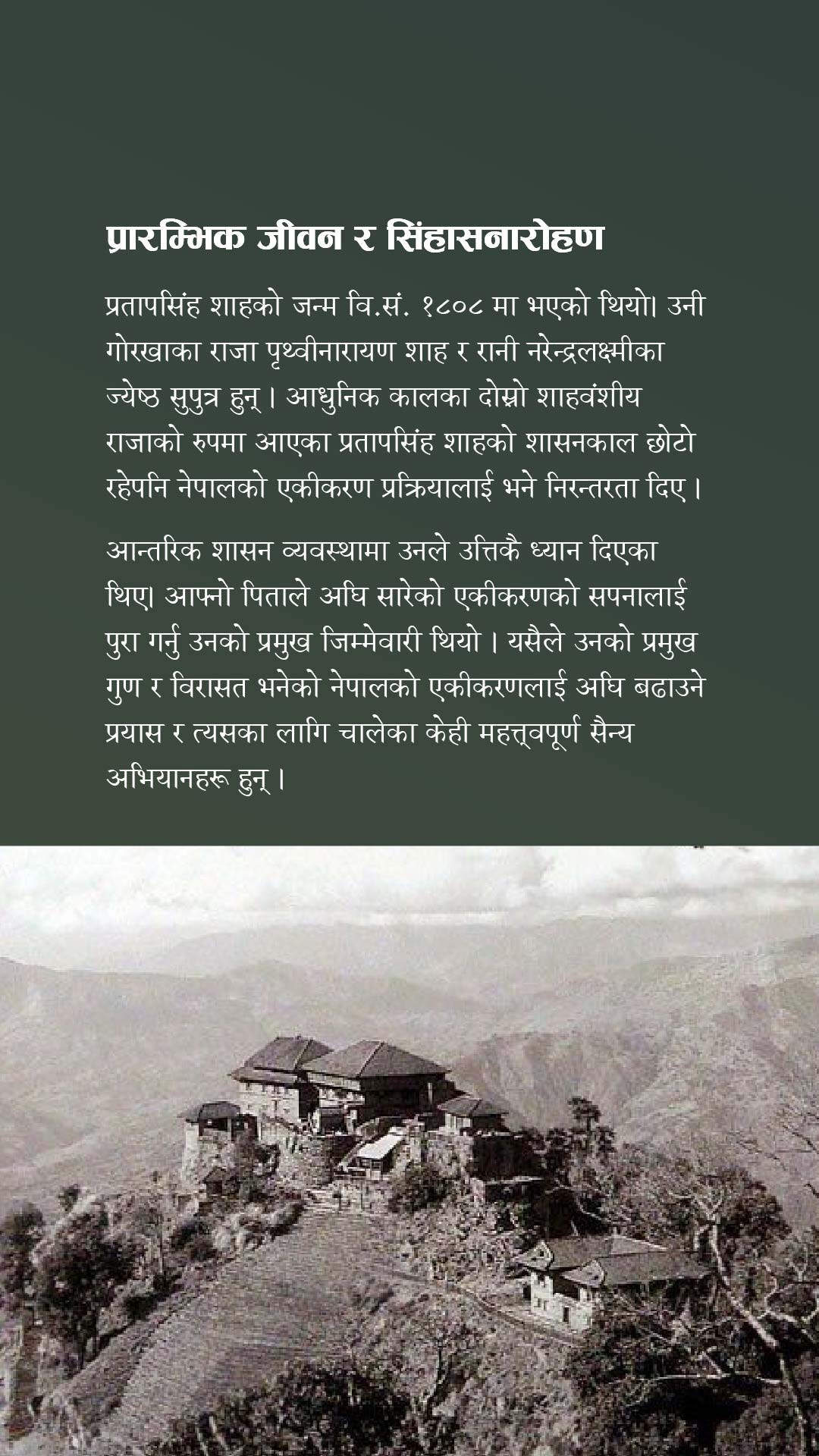 प्रारम्भिक जीवन र सिंहासनारोहण

प्रतापसिंह शाहको जन्म वि.सं. १८०८ मा भएको थियो। उनी गोरखाका राजा पृथ्वीनारायण शाह र रानी नरेन्द्रलक्ष्मीका ज्येष्ठ सुपुत्र हुन् । आधुनिक कालका दोस्रो शाहवंशीय राजाको रुपमा आएका प्रतापसिंह शाहको शासनकाल छोटो रहेपनि नेपालको एकीकरण प्रक्रियालाई भने निरन्तरता दिए ।

आन्तरिक शासन व्यवस्थामा उनले उत्तिकै ध्यान दिएका थिए। आफ्नो पिताले अघि सारेको एकीकरणको सपनालाई पुरा गर्नु उनको प्रमुख जिम्मेवारी थियो । यसैले उनको प्रमुख गुण र विरासत भनेको नेपालको एकीकरणलाई अघि बढाउने प्रयास र त्यसका लागि चालेका केही महत्त्वपूर्ण सैन्य अभियानहरू हुन् ।